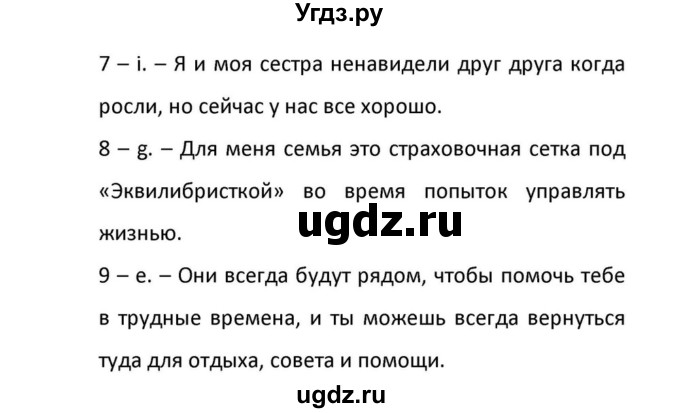 Угдз.ру

7 – i. – Я и моя сестра ненавидели друг друга когда росли, но сейчас у нас все хорошо.

8 – g. – Для меня семья это страховочная сетка под «Эквилибристкой» во время попыток управлять жизнью.

ugdz.ru

9 – e. – Они всегда будут рядом, чтобы помочь тебе в трудные времена, и ты можешь всегда вернуться туда для отдыха, совета и помощи.

ugdz.ru